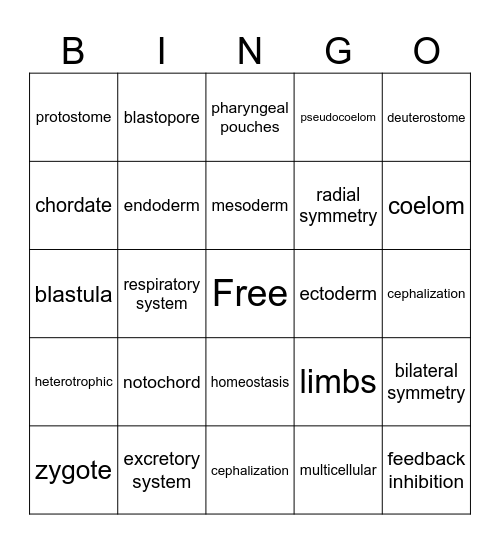 | B | I | N | G | O |
|---|---|---|---|---|
| protostome | blastopore | pharyngeal pouches | pseudocoelom | deuterostome |
| chordate | endoderm | mesoderm | radial symmetry | coelom |
| blastula | respiratory system | Free | ectoderm | cephalization |
| heterotrophic | notochord | homeostasis | limbs | bilateral symmetry |
| zygote | excretory system | cephalization | multicellular | feedback inhibition |